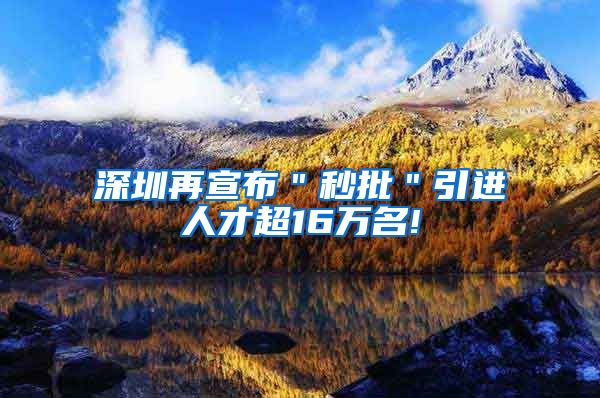 深圳再宣布＂秒批＂引进人才超16万名!